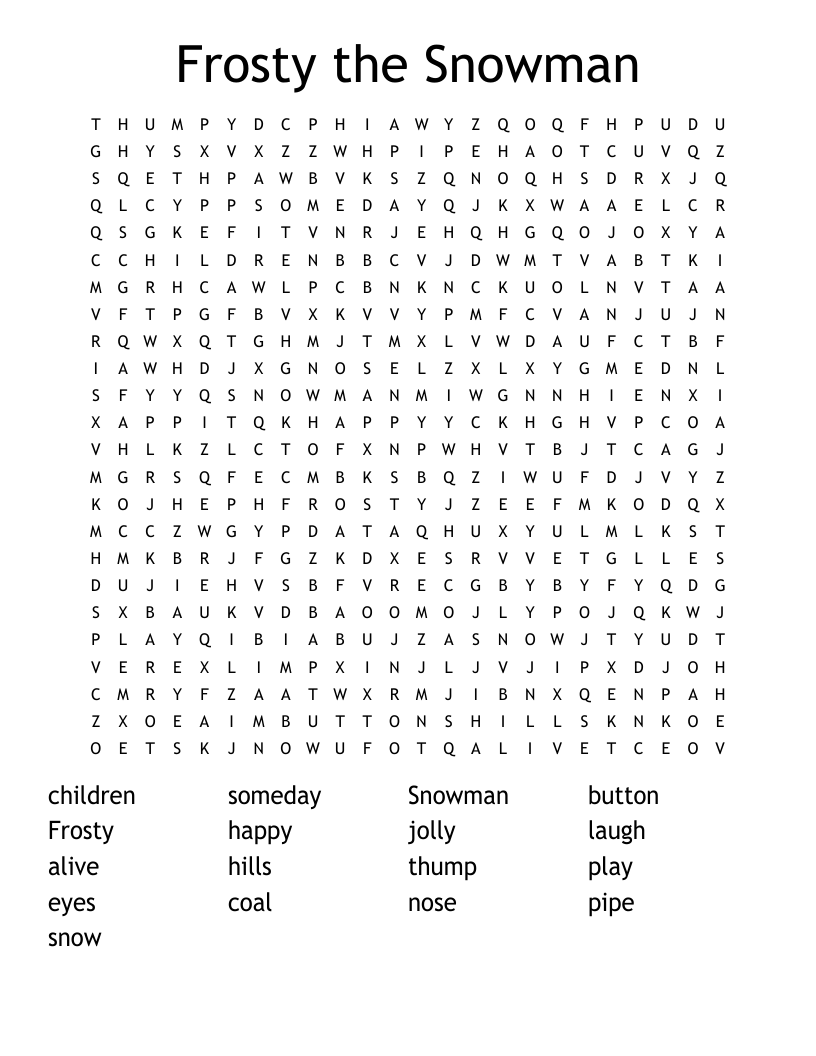 Frosty the Snowman

T H U M P Y D C P H I A W Y Z Q O Q F H P U D U
G H Y S X V X Z Z W H P I P E H A O T C U V Q Z
S Q E T H P A W B V K S Z Q N O Q H S D R X J Q
Q L C Y P P S O M E D A Y Q J K X W A A E L C R
Q S G K E F I T V N R J E H Q H G Q O J O X Y A
C C H I L D R E N B B C V J D W M T V A B T K I
M G R H C A W L P C B N K N C K U O L N V T A A
V F T P G F B V X K V V Y P M F C V A N J U J N
R Q W X Q T G H M J T M X L V W D A U F C T B F
I A W H D J X G N O S E L Z X L X Y G M E D N L
S F Y Y Q S N O W M A N M I W G N N H I E N X I
X A P P I T Q K H A P P Y Y C K H G H V P C O A
V H L K Z L C T O F X N P W H V T B J T C A G J
M G R S Q F E C M B K S B Q Z I W U F D J V Y Z
K O J H E P H F R O S T Y J Z E E F M K O D Q X
M C C Z W G Y P D A T A Q H U X Y U L M L K S T
H M K B R J F G Z K D X E S R V V E T G L L E S
D U J I E H V S B F V R E C G B Y B Y F Y Q D G
S X B A U K V D B A O O M O J L Y P O J Q K W J
P L A Y Q I B I A B U J Z A S N O W J T Y U D T
V E R E X L I M P X I N J L J V J I P X D J O H
C M R Y F Z A A T W X R M J I B N X Q E N P A H
Z X O E A I M B U T T O N S H I L L S K N K O E
O E T S K J N O W U F O T Q A L I V E T C E O V

children
Frosty
alive
eyes
snow

someday
happy
hills
coal

Snowman
jolly
thump
nose

button
laugh
play
pipe